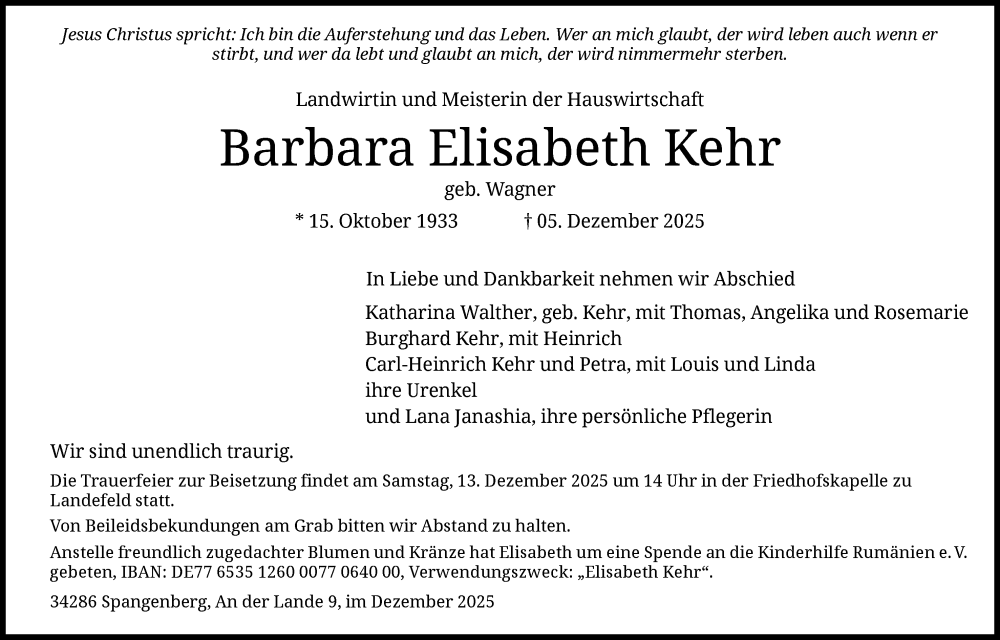 Jesus Christus spricht: Ich bin die Auferstehung und das Leben. Wer an mich glaubt, der wird leben auch wenn er stirbt, und wer da lebt und glaubt an mich, der wird nimmermehr sterben.

Landwirtin und Meisterin der Hauswirtschaft

Barbara Elisabeth Kehr

geb. Wagner

* 15. Oktober 1933 † 05. Dezember 2025

In Liebe und Dankbarkeit nehmen wir Abschied

Katharina Walther, geb. Kehr, mit Thomas, Angelika und Rosemarie
Burghard Kehr, mit Heinrich
Carl-Heinrich Kehr und Petra, mit Louis und Linda
ihre Urenkel
und Lana Janashia, ihre persönliche Pflegerin

Wir sind unendlich traurig.

Die Trauerfeier zur Beisetzung findet am Samstag, 13. Dezember 2025 um 14 Uhr in der Friedhofskapelle zu Landefeld statt.

Von Beileidsbekundungen am Grab bitten wir Abstand zu halten.

Anstelle freundlich zugedachter Blumen und Kränze hat Elisabeth um eine Spende an die Kinderhilfe Rumänien e. V. gebeten, IBAN: DE77 6535 1260 0077 0640 00, Verwendungszweck: „Elisabeth Kehr“.

34286 Spangenberg, An der Lande 9, im Dezember 2025